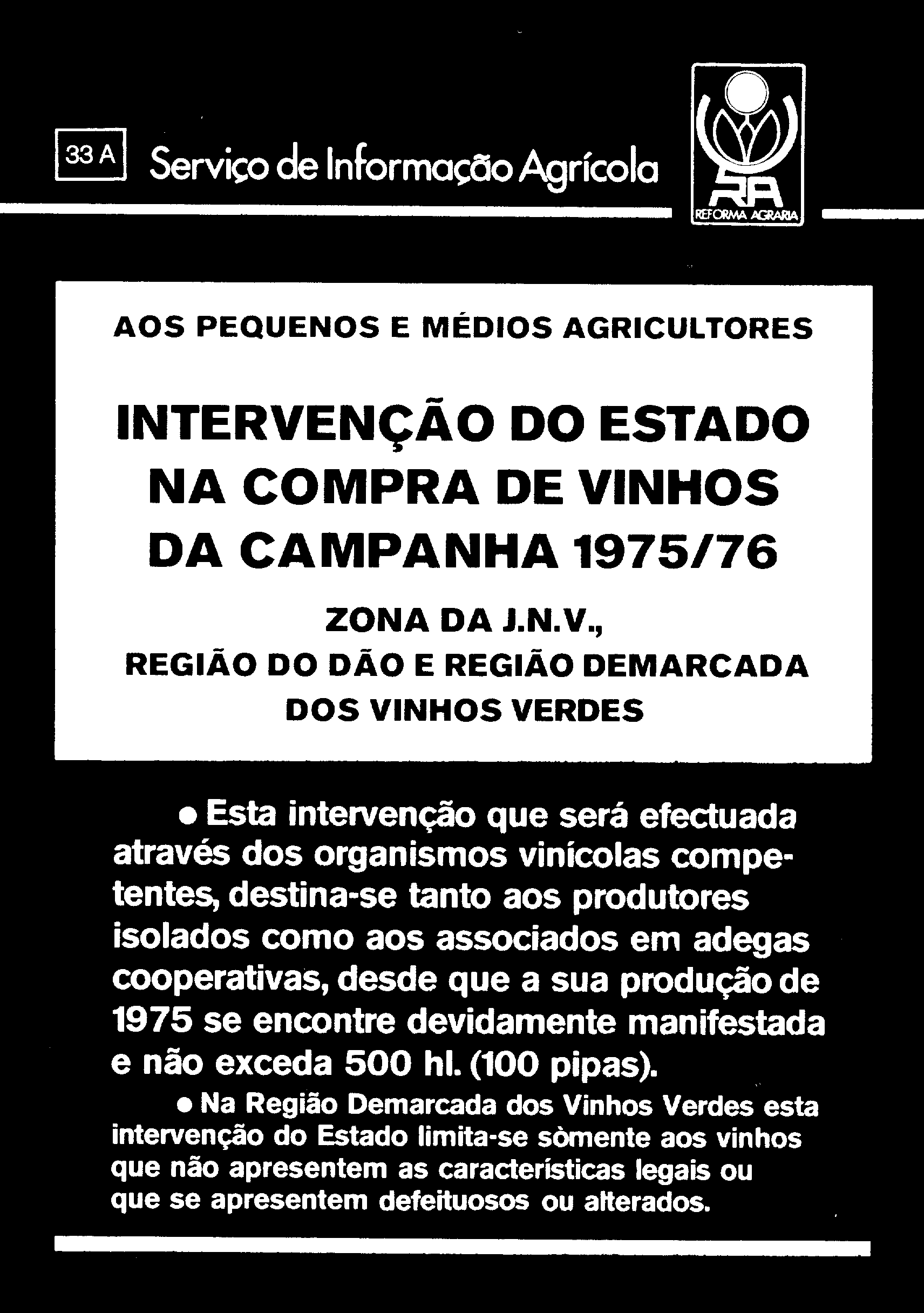 33 A Serviço de Informação Agrícola

RA
REFORMA AGRARIA

AOS PEQUENOS E MÉDIOS AGRICULTORES

INTERVENÇÃO DO ESTADO NA COMPRA DE VINHOS DA CAMPANHA 1975/76

ZONA DA J.N.V., REGIÃO DO DÃO E REGIÃO DEMARCADA DOS VINHOS VERDES

• Esta intervenção que será efectuada através dos organismos vinícolas competentes, destina-se tanto aos produtores isolados como aos associados em adegas cooperativas, desde que a sua produção de 1975 se encontre devidamente manifestada e não exceda 500 hl. (100 pipas).

• Na Região Demarcada dos Vinhos Verdes esta intervenção do Estado limita-se sòmente aos vinhos que não apresentem as características legais ou que se apresentem defeituosos ou alterados.